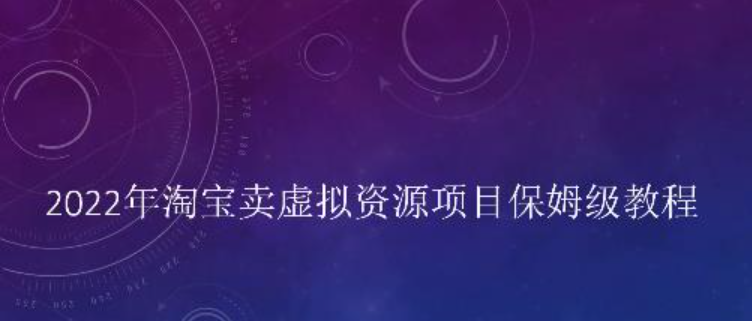 2022年淘宝卖虚拟资源项目保姆级教程